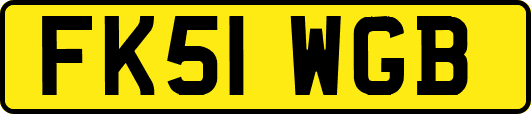 FK51 WGB